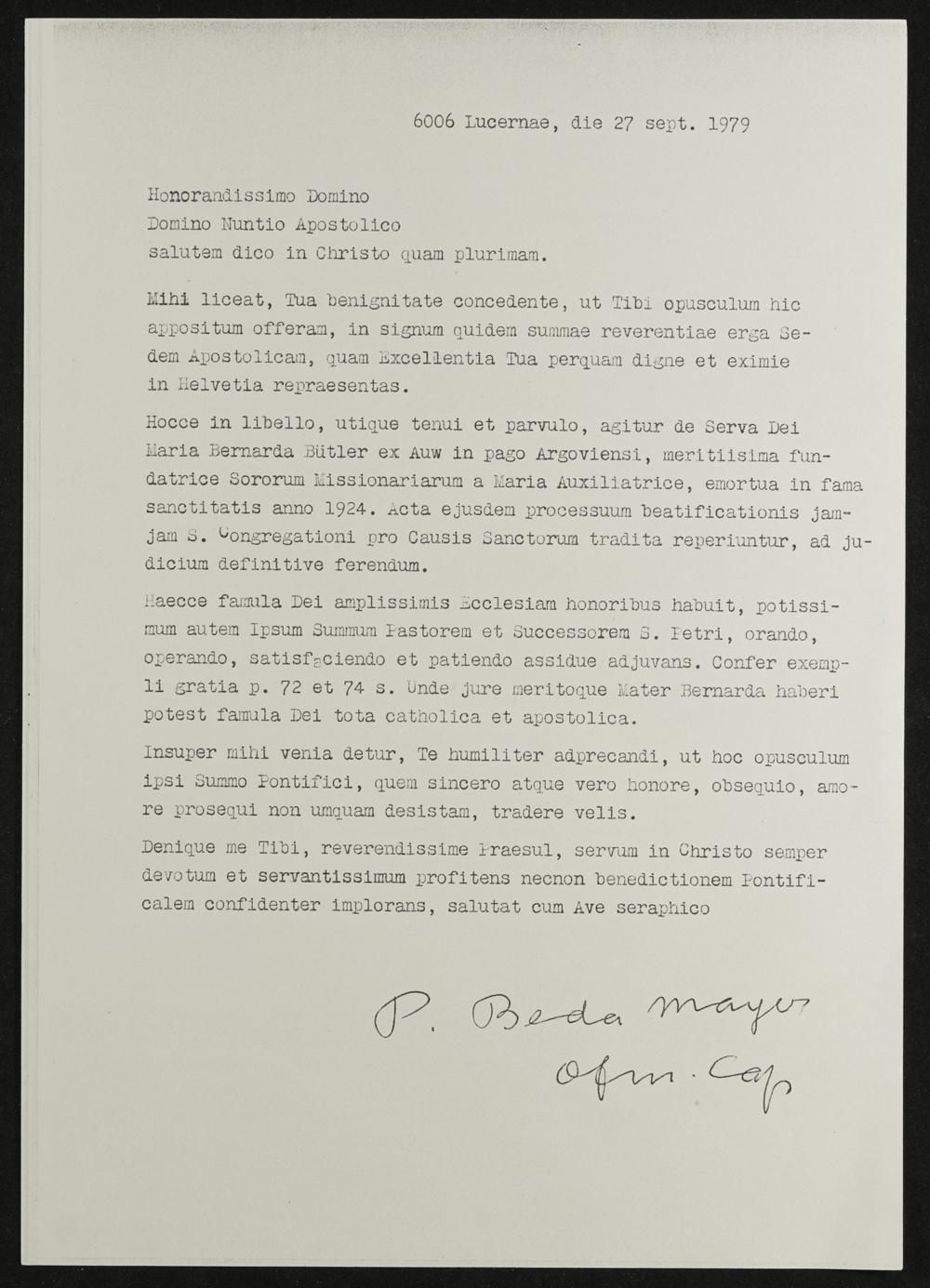 6006 Lucernae, die 27 sept. 1979

Honorandissimo Domino
Domino Nuntio Apostolico
salutem dico in Christo quam plurimam.

Mihi liceat, Tua benignitate concedente, ut Tibi opusculum hic appositum offeram, in signum quidem summae reverentiae erga Sedem Apostolicam, quam Excellentia Tua perquam digne et eximie in Helvetia repraesentas.

Hocce in libello, utique tenui et parvulo, agitur de Serva Dei Maria Bernarda Bütler ex Auw in pago Argoviensi, meritiisima fundatrice Sororum Missionariarum a Maria Auxiliatrice, emortua in fama sanctitatis anno 1924. Acta ejusdem processuum beatificationis jamjam S. Congregationi pro Causis Sanctorum tradita reperiuntur, ad judicium definitive ferendum.

Haecce famula Dei amplissimis Ecclesiam honoribus habuit, potissimum autem Ipsum Summum Pastorem et Successorem S. Petri, orando, operando, satisfaciendo et patiendo assidue adjuvans. Confer exempli gratia p. 72 et 74 s. Unde jure meritoque Mater Bernarda haberi potest famula Dei tota catholica et apostolica.

Insuper mihi venia detur, Te humiliter adprecandi, ut hoc opusculum ipsi Summo Pontifici, quem sincero atque vero honore, obsequio, amore prosequi non umquam desistam, tradere velis.

Denique me Tibi, reverendissime Praesul, servum in Christo semper devotum et servantissimum profitens necnon benedictionem Pontificalem confidenter implorans, salutat cum Ave seraphico

P. Beda Mayer
Ofm. Cap